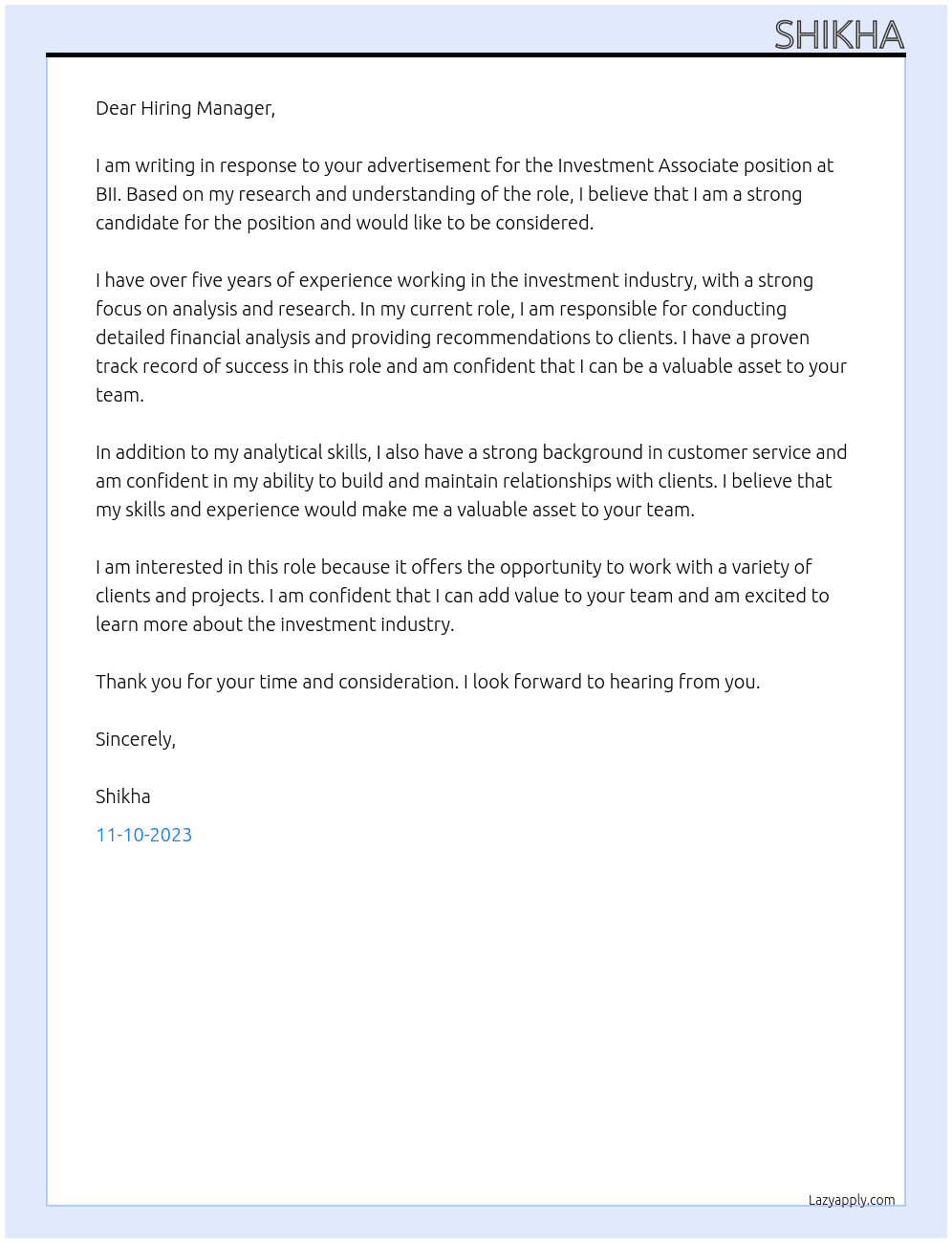 SHIKHA

Dear Hiring Manager,

I am writing in response to your advertisement for the Investment Associate position at BII. Based on my research and understanding of the role, I believe that I am a strong candidate for the position and would like to be considered.

I have over five years of experience working in the investment industry, with a strong focus on analysis and research. In my current role, I am responsible for conducting detailed financial analysis and providing recommendations to clients. I have a proven track record of success in this role and am confident that I can be a valuable asset to your team.

In addition to my analytical skills, I also have a strong background in customer service and am confident in my ability to build and maintain relationships with clients. I believe that my skills and experience would make me a valuable asset to your team.

I am interested in this role because it offers the opportunity to work with a variety of clients and projects. I am confident that I can add value to your team and am excited to learn more about the investment industry.

Thank you for your time and consideration. I look forward to hearing from you.

Sincerely,

Shikha

11-10-2023

Lazyapply.com